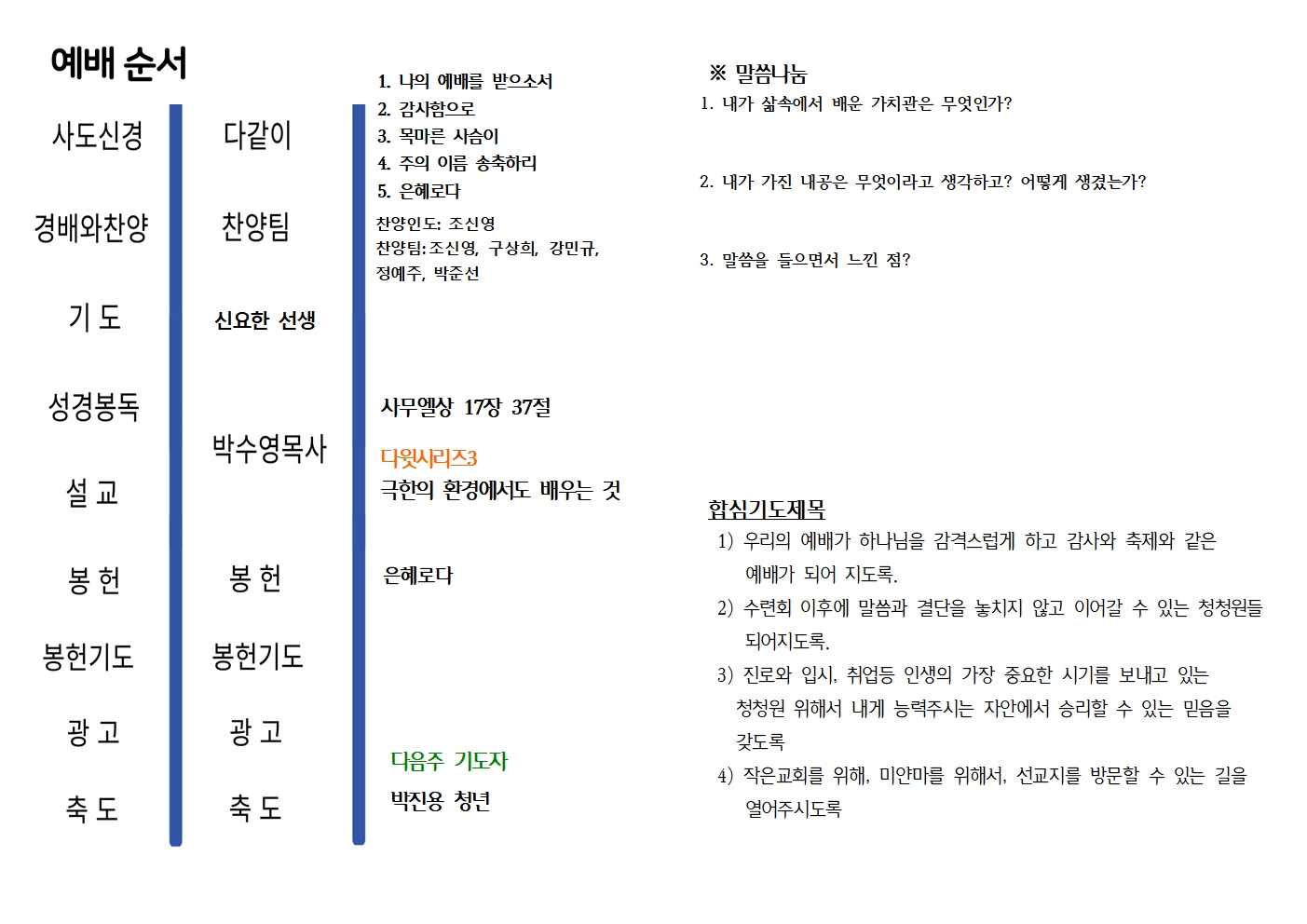 예배 순서

사도신경
경배와찬양
기 도
성경봉독
설 교
봉 헌
봉헌기도
광 고
축 도

다같이
찬양팀
신요한 선생
박수영목사
봉 헌
봉헌기도
광 고
축 도

1. 나의 예배를 받으소서
2. 감사함으로
3. 목마른 사슴이
4. 주의 이름 송축하리
5. 은혜로다
찬양인도: 조신영
찬양팀:조신영, 구상희, 강민규, 정예주, 박준선

사무엘상 17장 37절

다윗시리즈3
극한의 환경에서도 배우는 것

은혜로다

다음주 기도자
박진용 청년

※ 말씀나눔
1. 내가 삶속에서 배운 가치관은 무엇인가?

2. 내가 가진 내공은 무엇이라고 생각하고? 어떻게 생겼는가?

3. 말씀을 들으면서 느낀 점?

합심기도제목
1) 우리의 예배가 하나님을 감격스럽게 하고 감사와 축제와 같은 예배가 되어 지도록.
2) 수련회 이후에 말씀과 결단을 놓치지 않고 이어갈 수 있는 청청원들 되어지도록.
3) 진로와 입시, 취업등 인생의 가장 중요한 시기를 보내고 있는 청청원 위해서 내게 능력주시는 자안에서 승리할 수 있는 믿음을 갖도록
4) 작은교회를 위해, 미얀마를 위해서, 선교지를 방문할 수 있는 길을 열어주시도록